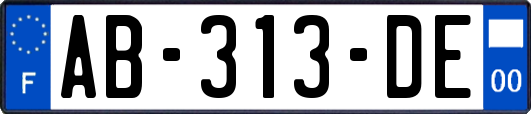 F
AB-313-DE
00